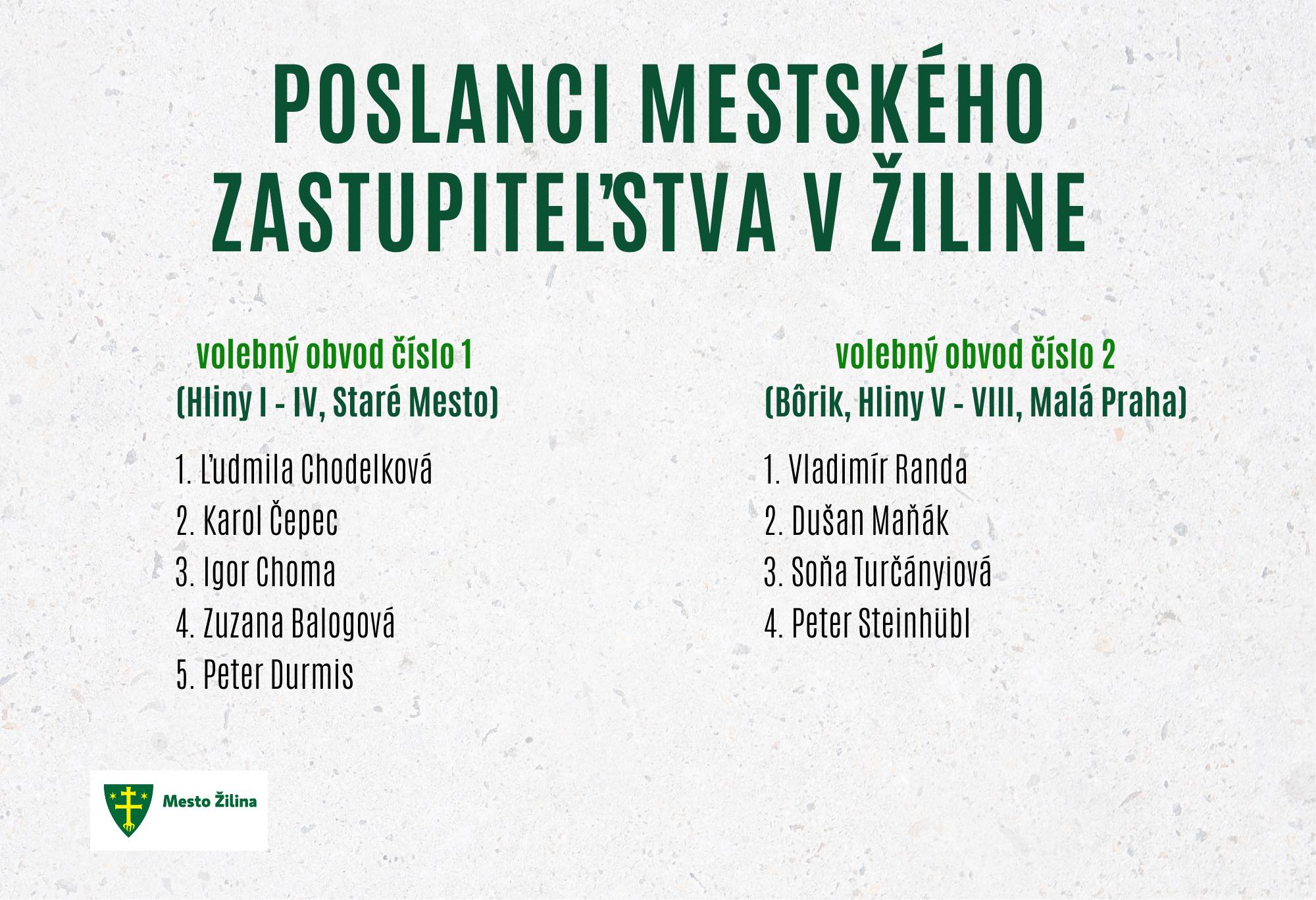 POSLANCI MESTSKÉHO ZASTUPITEĽSTVA V ŽILINE

volebný obvod číslo 1
(Hliny I - IV, Staré Mesto)

1. Ľudmila Chodelková
2. Karol Čepec
3. Igor Choma
4. Zuzana Balogová
5. Peter Durmis

volebný obvod číslo 2
(Bôrik, Hliny V - VIII, Malá Praha)

1. Vladimír Randa
2. Dušan Maňák
3. Soňa Turčányiová
4. Peter Steinhübl

Mesto Žilina